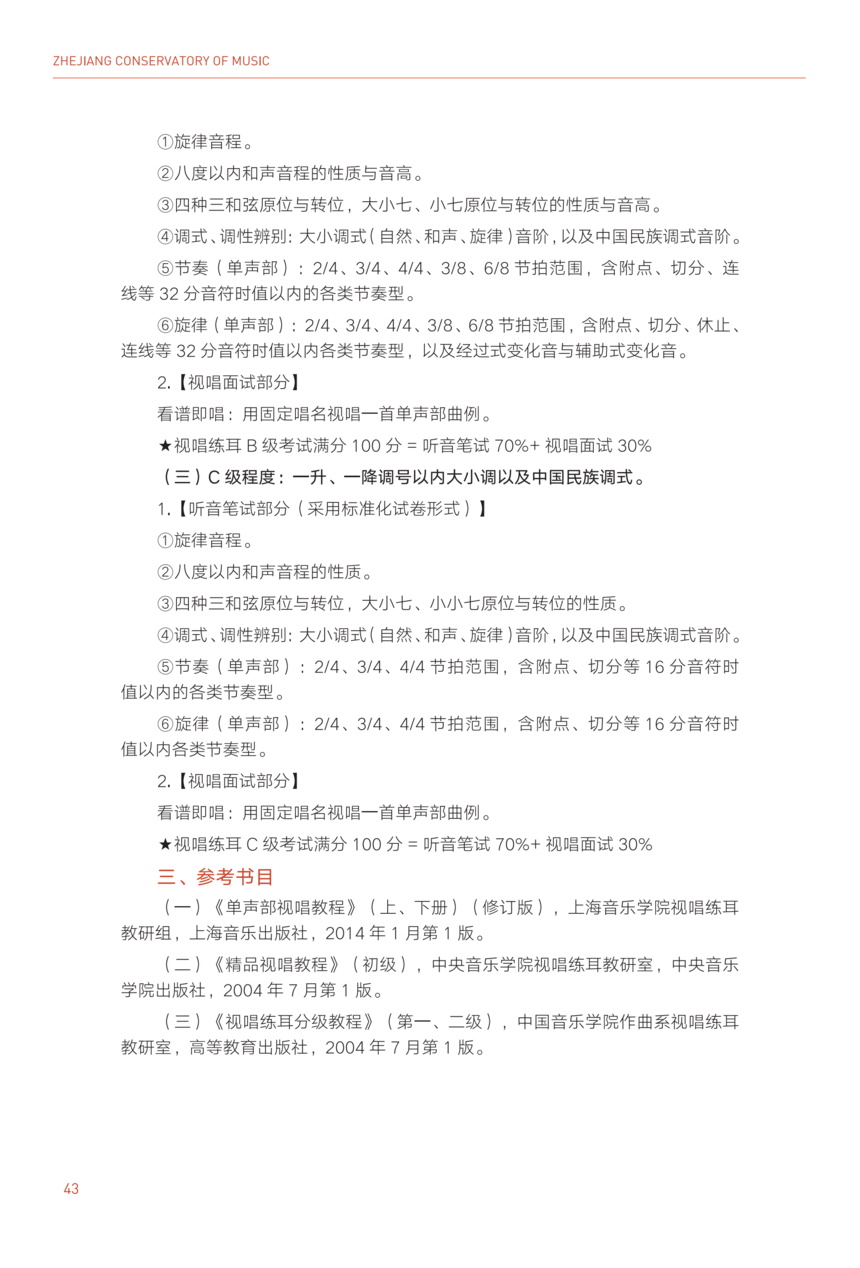 ZHEJIANG CONSERVATORY OF MUSIC

①旋律音程。

②八度以内和声音程的性质与音高。

③四种三和弦原位与转位，大小七、小七原位与转位的性质与音高。

④调式、调性辨别：大小调式（自然、和声、旋律）音阶，以及中国民族调式音阶。

⑤节奏（单声部）：2/4、3/4、4/4、3/8、6/8 节拍范围，含附点、切分、连线等 32 分音符时值以内的各类节奏型。

⑥旋律（单声部）：2/4、3/4、4/4、3/8、6/8 节拍范围，含附点、切分、休止、连线等 32 分音符时值以内各类节奏型，以及经过式变化音与辅助式变化音。

2.【视唱面试部分】

看谱即唱：用固定唱名视唱一首单声部曲例。

★视唱练耳 B 级考试满分 100 分 = 听音笔试 70%+ 视唱面试 30%

（三）C 级程度：一升、一降调号以内大小调以及中国民族调式。

1.【听音笔试部分（采用标准化试卷形式）】

①旋律音程。

②八度以内和声音程的性质。

③四种三和弦原位与转位，大小七、小小七原位与转位的性质。

④调式、调性辨别：大小调式（自然、和声、旋律）音阶，以及中国民族调式音阶。

⑤节奏（单声部）：2/4、3/4、4/4 节拍范围，含附点、切分等 16 分音符时值以内的各类节奏型。

⑥旋律（单声部）：2/4、3/4、4/4 节拍范围，含附点、切分等 16 分音符时值以内各类节奏型。

2.【视唱面试部分】

看谱即唱：用固定唱名视唱一首单声部曲例。

★视唱练耳 C 级考试满分 100 分 = 听音笔试 70%+ 视唱面试 30%

三、参考书目

（一）《单声部视唱教程》（上、下册）（修订版），上海音乐学院视唱练耳教研组，上海音乐出版社，2014 年 1 月第 1 版。

（二）《精品视唱教程》（初级），中央音乐学院视唱练耳教研室，中央音乐学院出版社，2004 年 7 月第 1 版。

（三）《视唱练耳分级教程》（第一、二级），中国音乐学院作曲系视唱练耳教研室，高等教育出版社，2004 年 7 月第 1 版。

43